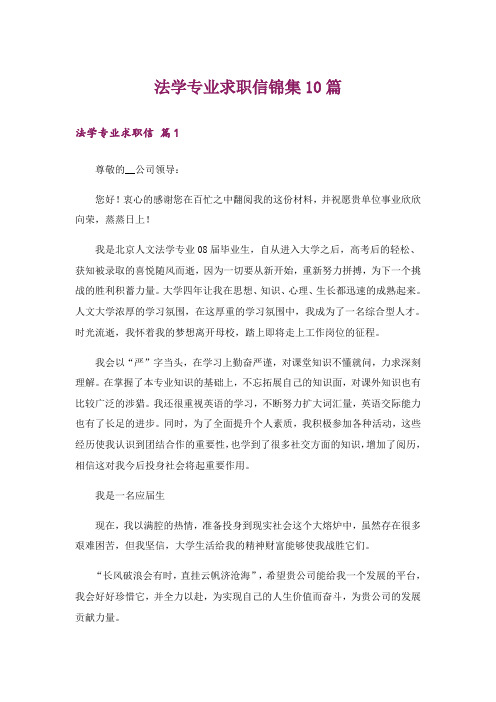 法学专业求职信锦集10篇

法学专业求职信 篇1

尊敬的__公司领导：

您好！衷心的感谢您在百忙之中翻阅我的这份材料，并祝愿贵单位事业欣欣向荣，蒸蒸日上！

我是北京人文法学专业08届毕业生，自从进入大学之后，高考后的轻松、获知被录取的喜悦随风而逝，因为一切要从新开始，重新努力拼搏，为下一个挑战的胜利积蓄力量。大学四年让我在思想、知识、心理、生长都迅速的成熟起来。人文大学浓厚的学习氛围，在这厚重的学习氛围中，我成为了一名综合型人才。时光流逝，我怀着我的梦想离开母校，踏上即将走上工作岗位的征程。

我会以“严”字当头，在学习上勤奋严谨，对课堂知识不懂就问，力求深刻理解。在掌握了本专业知识的基础上，不忘拓展自己的知识面，对课外知识也有比较广泛的涉猎。我还很重视英语的学习，不断努力扩大词汇量，英语交际能力也有了长足的进步。同时，为了全面提升个人素质，我积极参加各种活动，这些经历使我认识到团结合作的重要性，也学到了很多社交方面的知识，增加了阅历，相信这对我今后投身社会将起重要作用。

我是一名应届生

现在，我以满腔的热情，准备投身到现实社会这个大熔炉中，虽然存在很多艰难困苦，但我坚信，大学生活给我的精神财富能够使我战胜它们。

“长风破浪会有时，直挂云帆济沧海”，希望贵公司能给我一个发展的平台，我会好好珍惜它，并全力以赴，为实现自己的人生价值而奋斗，为贵公司的发展贡献力量。